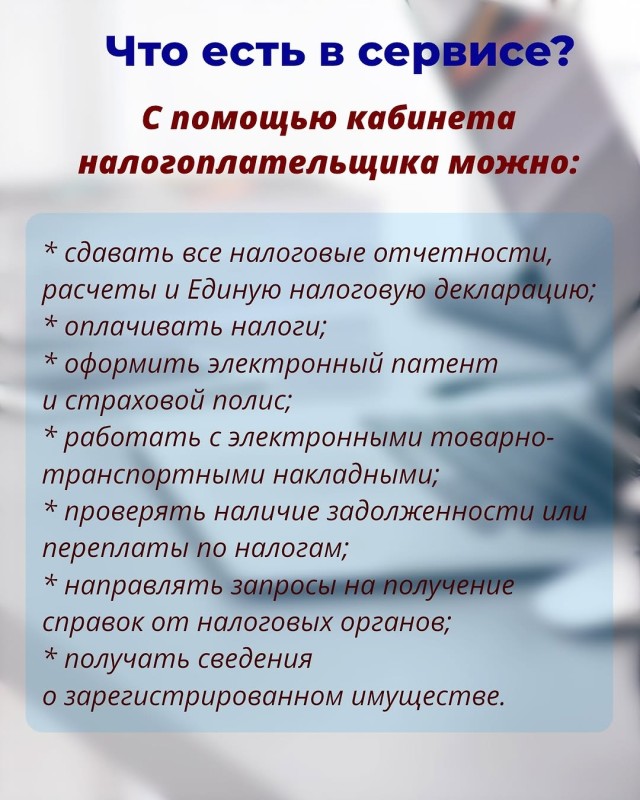 Что есть в сервисе?

С помощью кабинета налогоплательщика можно:

* сдавать все налоговые отчетности, расчеты и Единую налоговую декларацию;
* оплачивать налоги;
* оформить электронный патент и страховой полис;
* работать с электронными товарно-транспортными накладными;
* проверять наличие задолженности или переплаты по налогам;
* направлять запросы на получение справок от налоговых органов;
* получать сведения о зарегистрированном имуществе.